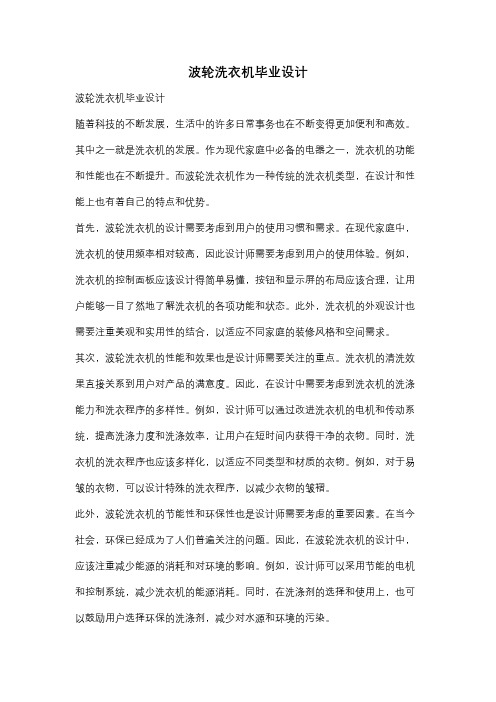 波轮洗衣机毕业设计

波轮洗衣机毕业设计

随着科技的不断发展，生活中的许多日常事务也在不断变得更加便利和高效。其中之一就是洗衣机的发展。作为现代家庭中必备的电器之一，洗衣机的功能和性能也在不断提升。而波轮洗衣机作为一种传统的洗衣机类型，在设计和性能上也有着自己的特点和优势。

首先，波轮洗衣机的设计需要考虑到用户的使用习惯和需求。在现代家庭中，洗衣机的使用频率相对较高，因此设计师需要考虑到用户的使用体验。例如，洗衣机的控制面板应该设计得简单易懂，按钮和显示屏的布局应该合理，让用户能够一目了然地了解洗衣机的各项功能和状态。此外，洗衣机的外观设计也需要注重美观和实用性的结合，以适应不同家庭的装修风格和空间需求。

其次，波轮洗衣机的性能和效果也是设计师需要关注的重点。洗衣机的清洗效果直接关系到用户对产品的满意度。因此，在设计中需要考虑到洗衣机的洗涤能力和洗衣程序的多样性。例如，设计师可以通过改进洗衣机的电机和传动系统，提高洗涤力度和洗涤效率，让用户在短时间内获得干净的衣物。同时，洗衣机的洗衣程序也应该多样化，以适应不同类型和材质的衣物。例如，对于易皱的衣物，可以设计特殊的洗衣程序，以减少衣物的皱褶。

此外，波轮洗衣机的节能性和环保性也是设计师需要考虑的重要因素。在当今社会，环保已经成为了人们普遍关注的问题。因此，在波轮洗衣机的设计中，应该注重减少能源的消耗和对环境的影响。例如，设计师可以采用节能的电机和控制系统，减少洗衣机的能源消耗。同时，在洗涤剂的选择和使用上，也可以鼓励用户选择环保的洗涤剂，减少对水源和环境的污染。